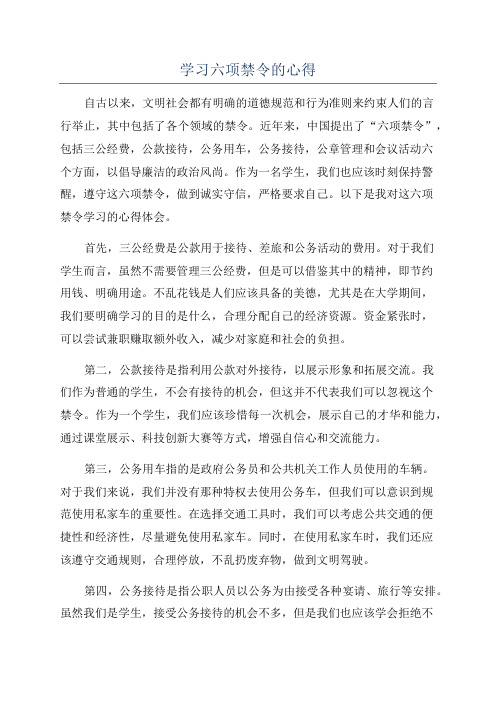 学习六项禁令的心得

自古以来，文明社会都有明确的道德规范和行为准则来约束人们的言行举止，其中包括了各个领域的禁令。近年来，中国提出了“六项禁令”，包括三公经费，公款接待，公务用车，公务接待，公章管理和会议活动六个方面，以倡导廉洁的政治风尚。作为一名学生，我们也应该时刻保持警醒，遵守这六项禁令，做到诚实守信，严格要求自己。以下是我对这六项禁令学习的心得体会。

首先，三公经费是公款用于接待、差旅和公务活动的费用。对于我们学生而言，虽然不需要管理三公经费，但是可以借鉴其中的精神，即节约用钱、明确用途。不乱花钱是人们应该具备的美德，尤其是在大学期间，我们要明确学习的目的是什么，合理分配自己的经济资源。资金紧张时，可以尝试兼职赚取额外收入，减少对家庭和社会的负担。

第二，公款接待是指利用公款对外接待，以展示形象和拓展交流。我们作为普通的学生，不会有接待的机会，但这并不代表我们可以忽视这个禁令。作为一个学生，我们应该珍惜每一次机会，展示自己的才华和能力，通过课堂展示、科技创新大赛等方式，增强自信心和交流能力。

第三，公务用车指的是政府公务员和公共机关工作人员使用的车辆。对于我们来说，我们并没有那种特权去使用公务车，但我们可以意识到规范使用私家车的重要性。在选择交通工具时，我们可以考虑公共交通的便捷性和经济性，尽量避免使用私家车。同时，在使用私家车时，我们还应该遵守交通规则，合理停放，不乱扔废弃物，做到文明驾驶。

第四，公务接待是指公职人员以公务为由接受各种宴请、旅行等安排。虽然我们是学生，接受公务接待的机会不多，但是我们也应该学会拒绝不